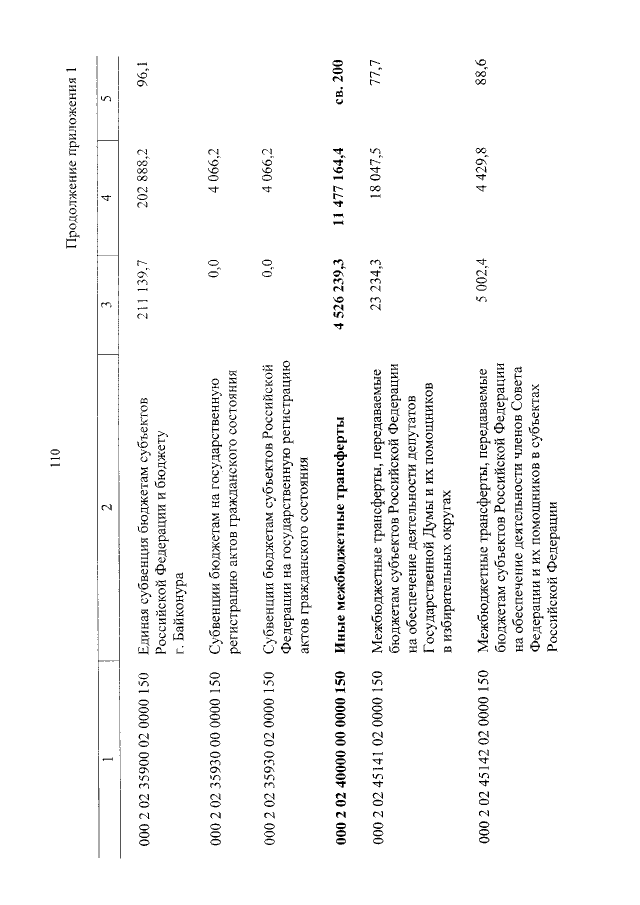 110

Продолжение приложения 1

| 1 | 2 | 3 | 4 | 5 |
|---|---|---|---|---|
| 000 2 02 35900 02 0000 150 | Единая субвенция бюджетам субъектов Российской Федерации и бюджету г. Байконура | 211 139,7 | 202 888,2 | 96,1 |
| 000 2 02 35930 00 0000 150 | Субвенции бюджетам на государственную регистрацию актов гражданского состояния | 0,0 | 4 066,2 | |
| 000 2 02 35930 02 0000 150 | Субвенции бюджетам субъектов Российской Федерации на государственную регистрацию актов гражданского состояния | 0,0 | 4 066,2 | |
| **000 2 02 40000 00 0000 150** | **Иные межбюджетные трансферты** | **4 526 239,3** | **11 477 164,4** | **св. 200** |
| 000 2 02 45141 02 0000 150 | Межбюджетные трансферты, передаваемые бюджетам субъектов Российской Федерации на обеспечение деятельности депутатов Государственной Думы и их помощников в избирательных округах | 23 234,3 | 18 047,5 | 77,7 |
| 000 2 02 45142 02 0000 150 | Межбюджетные трансферты, передаваемые бюджетам субъектов Российской Федерации на обеспечение деятельности членов Совета Федерации и их помощников в субъектах Российской Федерации | 5 002,4 | 4 429,8 | 88,6 |